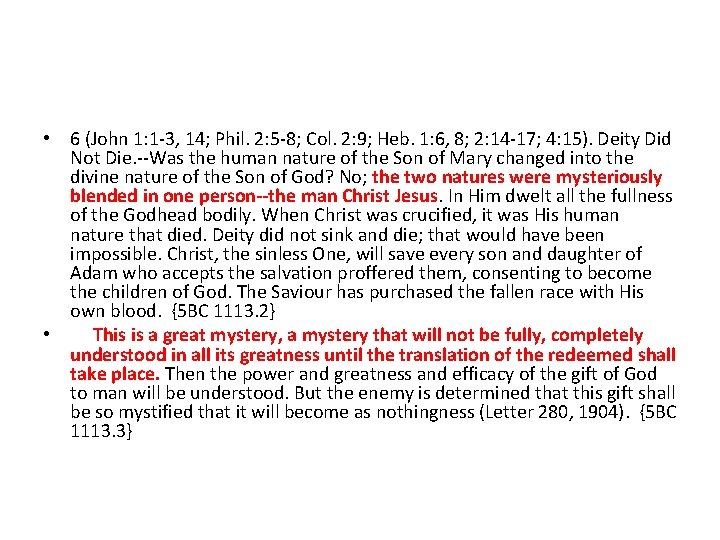 • 6 (John 1:1-3, 14; Phil. 2:5-8; Col. 2:9; Heb. 1:6, 8; 2:14-17; 4:15). Deity Did Not Die.--Was the human nature of the Son of Mary changed into the divine nature of the Son of God? No; the two natures were mysteriously blended in one person--the man Christ Jesus. In Him dwelt all the fullness of the Godhead bodily. When Christ was crucified, it was His human nature that died. Deity did not sink and die; that would have been impossible. Christ, the sinless One, will save every son and daughter of Adam who accepts the salvation proffered them, consenting to become the children of God. The Saviour has purchased the fallen race with His own blood. {5BC 1113.2}

• This is a great mystery, a mystery that will not be fully, completely understood in all its greatness until the translation of the redeemed shall take place. Then the power and greatness and efficacy of the gift of God to man will be understood. But the enemy is determined that this gift shall be so mystified that it will become as nothingness (Letter 280, 1904). {5BC 1113.3}